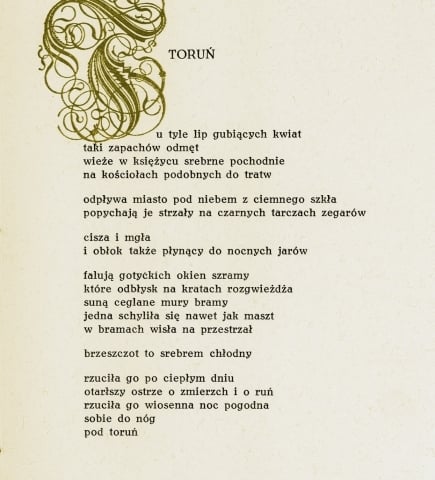 TORUŃ

Tu tyle lip gubiących kwiat
taki zapachów odmęt
wieże w księżycu srebrne pochodnie
na kościołach podobnych do tratw

odpływa miasto pod niebem z ciemnego szkła
popychają je strzały na czarnych tarczach zegarów

cisza i mgła
i obłok także płynący do nocnych jarów

falują gotyckich okien szramy
które odbłysk na kratach rozgwieżdża
suną ceglane mury bramy
jedna schyliła się nawet jak maszt
w bramach wisła na przestrzał

brzeszczot to srebrem chłodny

rzuciła go po ciepłym dniu
otarłszy ostrze o zmierzch i o ruń
rzuciła go wiosenna noc pogodna
sobie do nóg
pod toruń